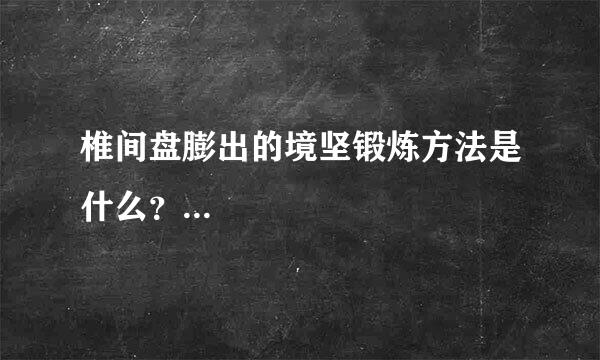 椎间盘膨出的境坚锻炼方法是什么？...